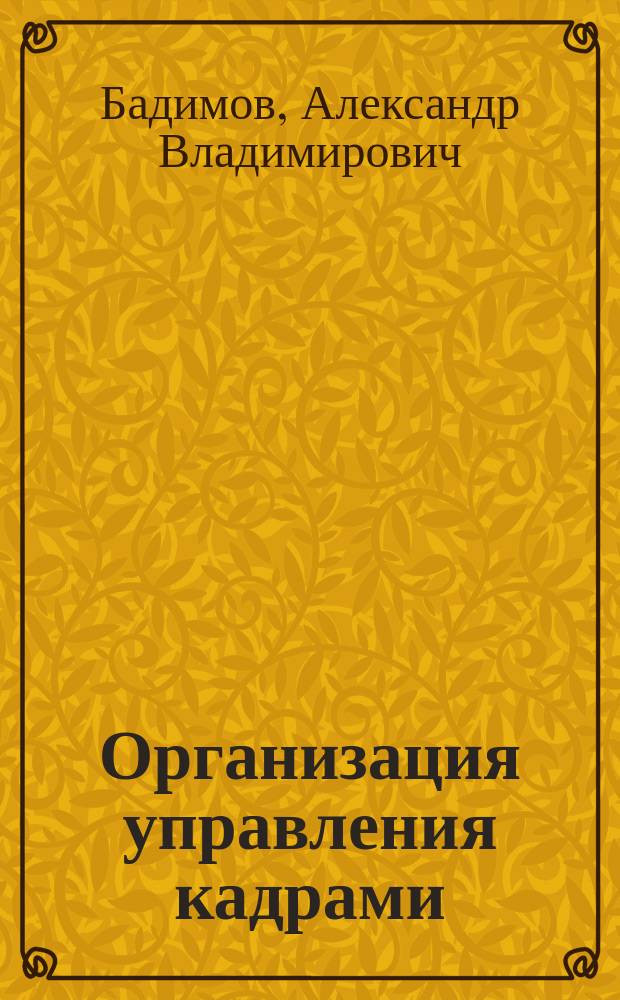 Бадимов, Александр Владимирович

Организация управления кадрами